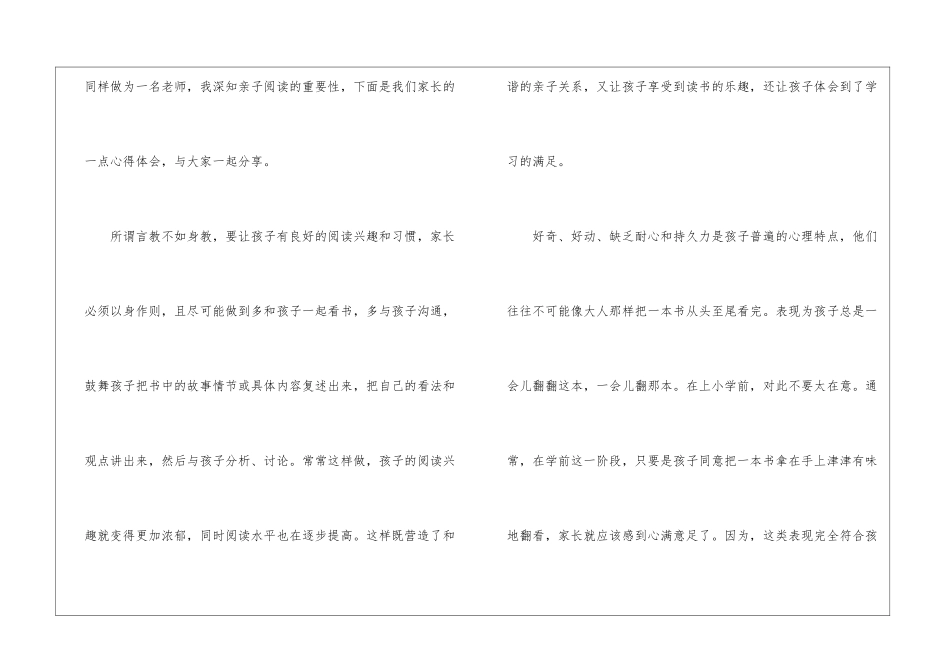 同样做为一名老师，我深知亲子阅读的重要性，下面是我们家长的一点心得体会，与大家一起分享。

所谓言教不如身教，要让孩子有良好的阅读兴趣和习惯，家长必须以身作则，且尽可能做到多和孩子一起看书，多与孩子沟通，鼓舞孩子把书中的故事情节或具体内容复述出来，把自己的看法和观点讲出来，然后与孩子分析、讨论。常常这样做，孩子的阅读兴趣就变得更加浓郁，同时阅读水平也在逐步提高。这样既营造了和谐的亲子关系，又让孩子享受到读书的乐趣，还让孩子体会到了学习的满足。

好奇、好动、缺乏耐心和持久力是孩子普遍的心理特点，他们往往不可能像大人那样把一本书从头至尾看完。表现为孩子总是一会儿翻翻这本，一会儿翻那本。在上小学前，对此不要太在意。通常，在学前这一阶段，只要是孩子同意把一本书拿在手上津津有味地翻看，家长就应该感到心满意足了。因为，这类表现完全符合孩